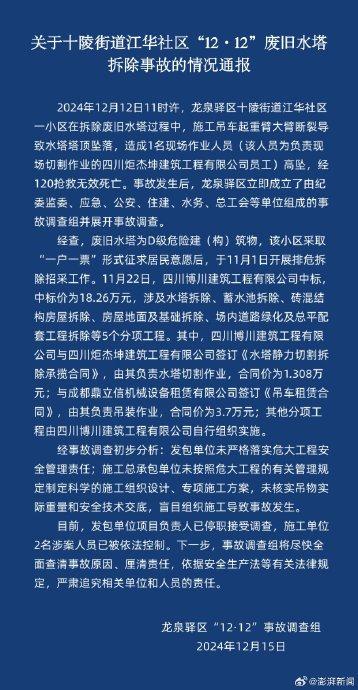 关于十陵街道江华社区“12·12”废旧水塔拆除事故的情况通报

2024年12月12日11时许，龙泉驿区十陵街道江华社区一小区在拆除废旧水塔过程中，施工吊车起重臂大臂断裂导致水塔塔顶坠落，造成1名现场作业人员（该人员为负责现场切割作业的四川炬杰坤建筑工程有限公司员工）高坠，经120抢救无效死亡。事故发生后，龙泉驿区立即成立了由纪委监委、应急、公安、住建、水务、总工会等单位组成的事故调查组并展开事故调查。

经查，废旧水塔为D级危险建（构）筑物，该小区采取“一户一票”形式征求居民意愿后，于11月1日开展排危拆除招采工作。11月22日，四川博川建筑工程有限公司中标，中标价为18.26万元，涉及水塔拆除、蓄水池拆除、砖混结构房屋拆除、房屋地面及基础拆除、场内道路绿化及总平配套工程拆除等5个分项工程。其中，四川博川建筑工程有限公司与四川炬杰坤建筑工程有限公司签订《水塔静力切割拆除承揽合同》，由其负责水塔切割作业，合同价为1.308万元；与成都鼎立信机械设备租赁有限公司签订《吊车租赁合同》，由其负责吊装作业，合同价为3.7万元；其他分项工程由四川博川建筑工程有限公司自行组织实施。

经事故调查初步分析：发包单位未严格落实危大工程安全管理责任；施工总承包单位未按照危大工程的有关管理规定制定科学的施工组织设计、专项施工方案，未核实吊物实际重量和安全技术交底，盲目组织施工导致事故发生。

目前，发包单位项目负责人已停职接受调查，施工单位2名涉案人员已被依法控制。下一步，事故调查组将尽快全面查清事故原因、厘清责任，依据安全生产法等有关法律规定，严肃追究相关单位和人员的责任。

龙泉驿区“12·12”事故调查组
2024年12月15日

@澎湃新闻